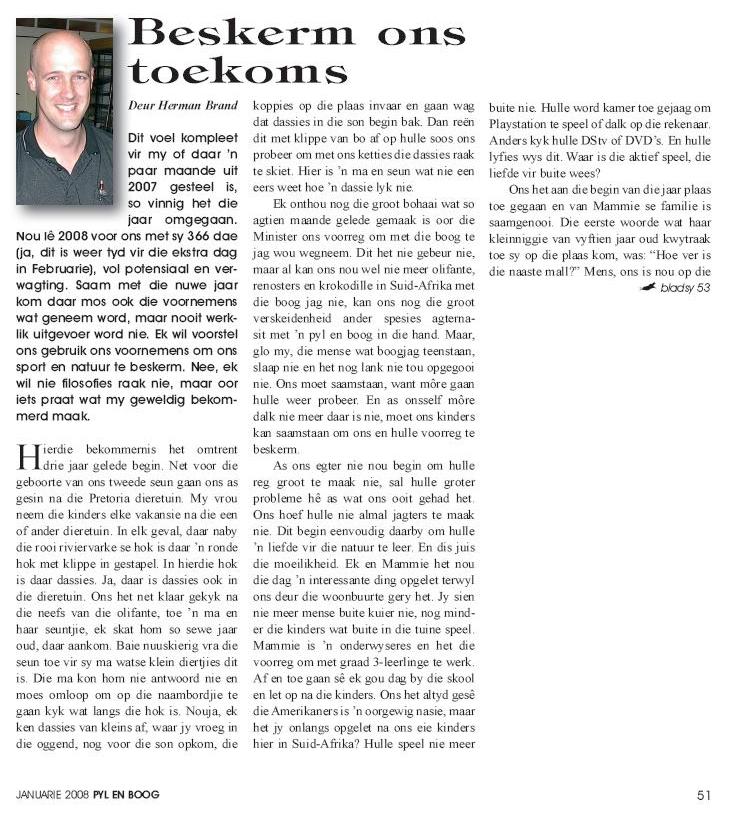 Beskerm ons toekoms

Deur Herman Brand

Dit voel kompleet vir my of daar 'n paar maande uit 2007 gesteel is, so vinnig het die jaar omgegaan. Nou lê 2008 voor ons met sy 366 dae (ja, dit is weer tyd vir die ekstra dag in Februarie), vol potensiaal en verwagting. Saam met die nuwe jaar kom daar mos ook die voornemens wat geneem word, maar nooit werklik uitgevoer word nie. Ek wil voorstel ons gebruik ons voornemens om ons sport en natuur te beskerm. Nee, ek wil nie filosofies raak nie, maar oor iets praat wat my geweldig bekommerd maak.

Hierdie bekommernis het omtrent drie jaar gelede begin. Net voor die geboorte van ons tweede seun gaan ons as gesin na die Pretoria dieretuin. My vrou neem die kinders elke vakansie na die een of ander dieretuin. In elk geval, daar naby die rooi riviervarke se hok is daar 'n ronde hok met klippe in gestapel. In hierdie hok is daar dassies. Ja, daar is dassies ook in die dieretuin. Ons het net klaar gekyk na die neefs van die olifante, toe 'n ma en haar seuntjie, ek skat hom so sewe jaar oud, daar aankom. Baie nuuskierig vra die seun toe vir sy ma watse klein diertjies dit is. Die ma kon hom nie antwoord nie en moes omloop om op die naambordjie te gaan kyk wat langs die hok is. Nouja, ek ken dassies van kleins af, waar jy vroeg in die oggend, nog voor die son opkom, die koppies op die plaas invaar en gaan wag dat dassies in die son begin bak. Dan reën dit met klippe van bo af op hulle soos ons probeer om met ons ketties die dassies raak te skiet. Hier is 'n ma en seun wat nie een eers weet hoe 'n dassie lyk nie.

Ek onthou nog die groot bohaai wat so agtien maande gelede gemaak is oor die Minister ons voorreg om met die boog te jag wou wegneem. Dit het nie gebeur nie, maar al kan ons nou wel nie meer olifante, renosters en krokodille in Suid-Afrika met die boog jag nie, kan ons nog die groot verskeidenheid ander spesies agternasit met 'n pyl en boog in die hand. Maar, glo my, die mense wat boogjag teenstaan, slaap nie en het nog lank nie tou opgegooi nie. Ons moet saamstaan, want môre gaan hulle weer probeer. En as onsself môre dalk nie meer daar is nie, moet ons kinders kan saamstaan om ons en hulle voorreg te beskerm.

As ons egter nie nou begin om hulle reg groot te maak nie, sal hulle groter probleme hê as wat ons ooit gehad het. Ons hoef hulle nie almal jagters te maak nie. Dit begin eenvoudig daarby om hulle 'n liefde vir die natuur te leer. En dis juis die moeilikheid. Ek en Mammie het nou die dag 'n interessante ding opgelet terwyl ons deur die woonbuurte gery het. Jy sien nie meer mense buite kuier nie, nog minder die kinders wat buite in die tuine speel. Mammie is 'n onderwyseres en het die voorreg om met graad 3-leerlinge te werk. Af en toe gaan sê ek gou dag by die skool en let op na die kinders. Ons het altyd gesê die Amerikaners is 'n oorgewig nasie, maar het jy onlangs opgelet na ons eie kinders hier in Suid-Afrika? Hulle speel nie meer buite nie. Hulle word kamer toe gejaag om Playstation te speel of dalk op die rekenaar. Anders kyk hulle DStv of DVD's. En hulle lyfies wys dit. Waar is die aktief speel, die liefde vir buite wees?

Ons het aan die begin van die jaar plaas toe gegaan en van Mammie se familie is saamgenooi. Die eerste woorde wat haar kleinniggie van vyftien jaar oud kwytraak toe sy op die plaas kom, was: "Hoe ver is die naaste mall?" Mens, ons is nou op die

bladsy 53

JANUARIE 2008 PYL EN BOOG

51